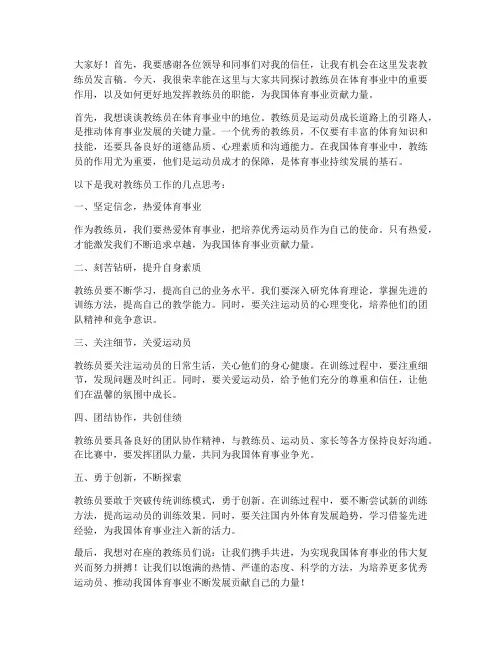 大家好！首先，我要感谢各位领导和同事们对我的信任，让我有机会在这里发表教练员发言稿。今天，我很荣幸能在这里与大家共同探讨教练员在体育事业中的重要作用，以及如何更好地发挥教练员的职能，为我国体育事业贡献力量。

首先，我想谈谈教练员在体育事业中的地位。教练员是运动员成长道路上的引路人，是推动体育事业发展的关键力量。一个优秀的教练员，不仅要有丰富的体育知识和技能，还要具备良好的道德品质、心理素质和沟通能力。在我国体育事业中，教练员的作用尤为重要，他们是运动员成才的保障，是体育事业持续发展的基石。

以下是我对教练员工作的几点思考：

一、坚定信念，热爱体育事业

作为教练员，我们要热爱体育事业，把培养优秀运动员作为自己的使命。只有热爱，才能激发我们不断追求卓越，为我国体育事业贡献力量。

二、刻苦钻研，提升自身素质

教练员要不断学习，提高自己的业务水平。我们要深入研究体育理论，掌握先进的训练方法，提高自己的教学能力。同时，要关注运动员的心理变化，培养他们的团队精神和竞争意识。

三、关注细节，关爱运动员

教练员要关注运动员的日常生活，关心他们的身心健康。在训练过程中，要注重细节，发现问题及时纠正。同时，要关爱运动员，给予他们充分的尊重和信任，让他们在温馨的氛围中成长。

四、团结协作，共创佳绩

教练员要具备良好的团队协作精神，与教练员、运动员、家长等各方保持良好沟通。在比赛中，要发挥团队力量，共同为我国体育事业争光。

五、勇于创新，不断探索

教练员要敢于突破传统训练模式，勇于创新。在训练过程中，要不断尝试新的训练方法，提高运动员的训练效果。同时，要关注国内外体育发展趋势，学习借鉴先进经验，为我国体育事业注入新的活力。

最后，我想对在座的教练员们说：让我们携手共进，为实现我国体育事业的伟大复兴而努力拼搏！让我们以饱满的热情、严谨的态度、科学的方法，为培养更多优秀运动员、推动我国体育事业不断发展贡献自己的力量！